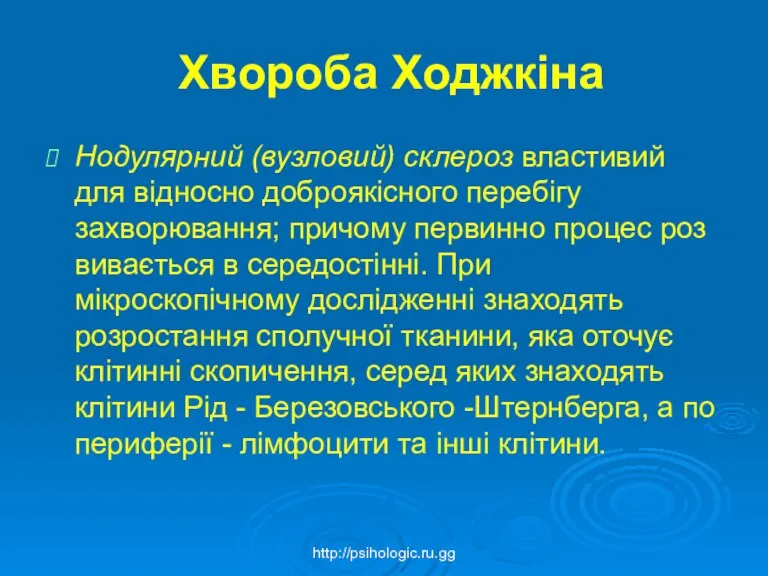 Хвороба Ходжкіна

Нодулярний (вузловий) склероз властивий для відносно доброякісного перебігу захворювання; причому первинно процес роз вивається в середостінні. При мікроскопічному дослідженні знаходять розростання сполучної тканини, яка оточує клітинні скопичення, серед яких знаходять клітини Рід - Березовського -Штернберга, а по периферії - лімфоцити та інші клітини.

http://psihologic.ru.gg